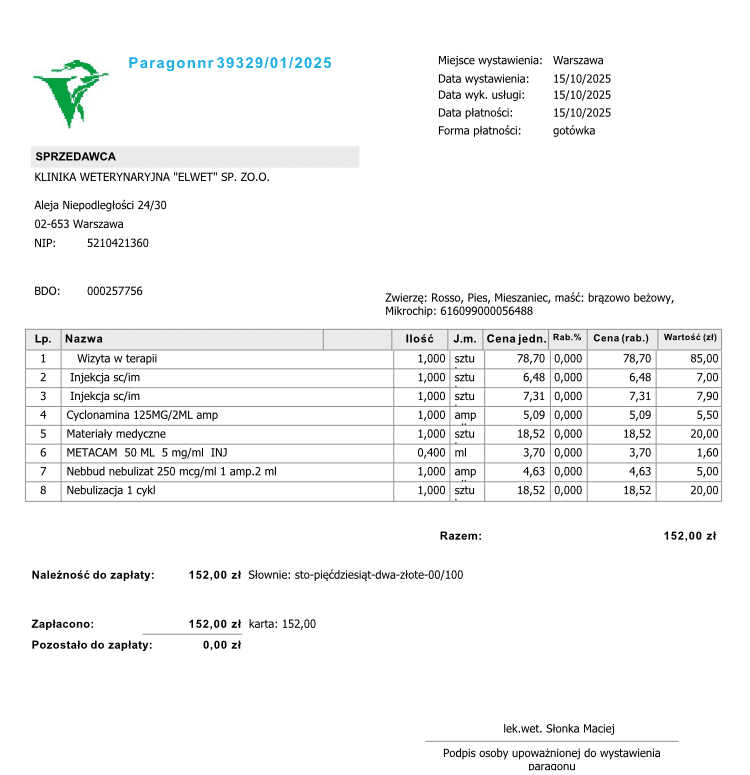 Paragonnr 39329/01/2025

Miejsce wystawienia: Warszawa
Data wystawienia: 15/10/2025
Data wyk. usługi: 15/10/2025
Data płatności: 15/10/2025
Forma płatności: gotówka

SPRZEDAWCA
KLINIKA WETERYNARYJNA "ELWET" SP. ZO.O.

Aleja Niepodległości 24/30
02-653 Warszawa
NIP: 5210421360

BDO: 000257756

Zwierzę: Rosso, Pies, Mieszaniec, maść: brązowo beżowy, Mikrochip: 616099000056488

| Lp. | Nazwa | Ilość | J.m. | Cena jedn. | Rab.% | Cena (rab.) | Wartość (zł) |
|---|---|---|---|---|---|---|---|
| 1 | Wizyta w terapii | 1,000 | sztu | 78,70 | 0,000 | 78,70 | 85,00 |
| 2 | Injekcja sc/im | 1,000 | sztu | 6,48 | 0,000 | 6,48 | 7,00 |
| 3 | Injekcja sc/im | 1,000 | sztu | 7,31 | 0,000 | 7,31 | 7,90 |
| 4 | Cyclonamina 125MG/2ML amp | 1,000 | amp | 5,09 | 0,000 | 5,09 | 5,50 |
| 5 | Materiały medyczne | 1,000 | sztu | 18,52 | 0,000 | 18,52 | 20,00 |
| 6 | METACAM 50 ML 5 mg/ml INJ | 0,400 | ml | 3,70 | 0,000 | 3,70 | 1,60 |
| 7 | Nebbud nebulizat 250 mcg/ml 1 amp.2 ml | 1,000 | amp | 4,63 | 0,000 | 4,63 | 5,00 |
| 8 | Nebulizacja 1 cykl | 1,000 | sztu | 18,52 | 0,000 | 18,52 | 20,00 |

Razem: 152,00 zł

Należność do zapłaty: 152,00 zł Słownie: sto-pięćdziesiąt-dwa-złote-00/100

Zapłacono: 152,00 zł karta: 152,00
Pozostało do zapłaty: 0,00 zł

lek.wet. Słonka Maciej

Podpis osoby upoważnionej do wystawienia paragonu